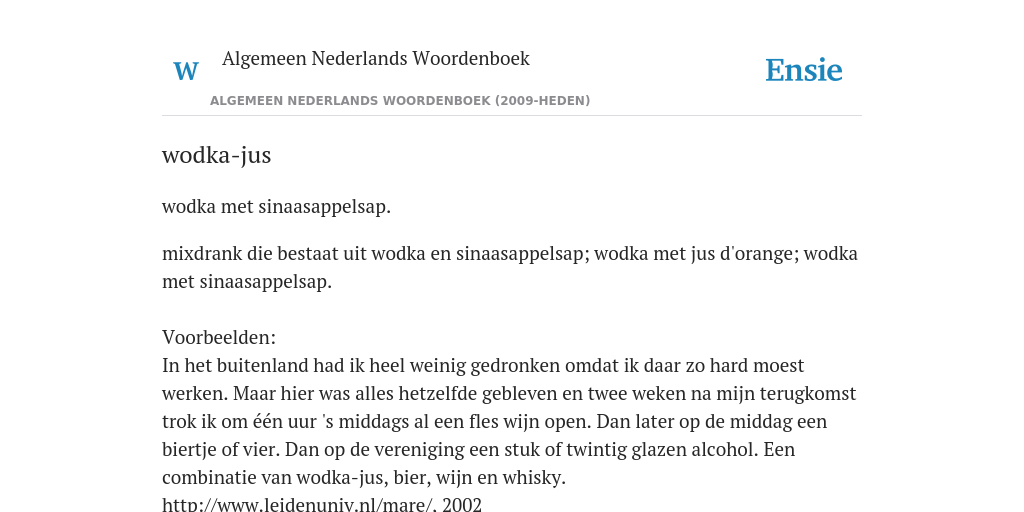 W Algemeen Nederlands Woordenboek

Ensie

ALGEMEEN NEDERLANDS WOORDENBOEK (2009-HEDEN)

wodka-jus

wodka met sinaasappelsap.

mixdrank die bestaat uit wodka en sinaasappelsap; wodka met jus d'orange; wodka met sinaasappelsap.

Voorbeelden:
In het buitenland had ik heel weinig gedronken omdat ik daar zo hard moest werken. Maar hier was alles hetzelfde gebleven en twee weken na mijn terugkomst trok ik om één uur 's middags al een fles wijn open. Dan later op de middag een biertje of vier. Dan op de vereniging een stuk of twintig glazen alcohol. Een combinatie van wodka-jus, bier, wijn en whisky.
http://www.leidenuniv.nl/mare/, 2002